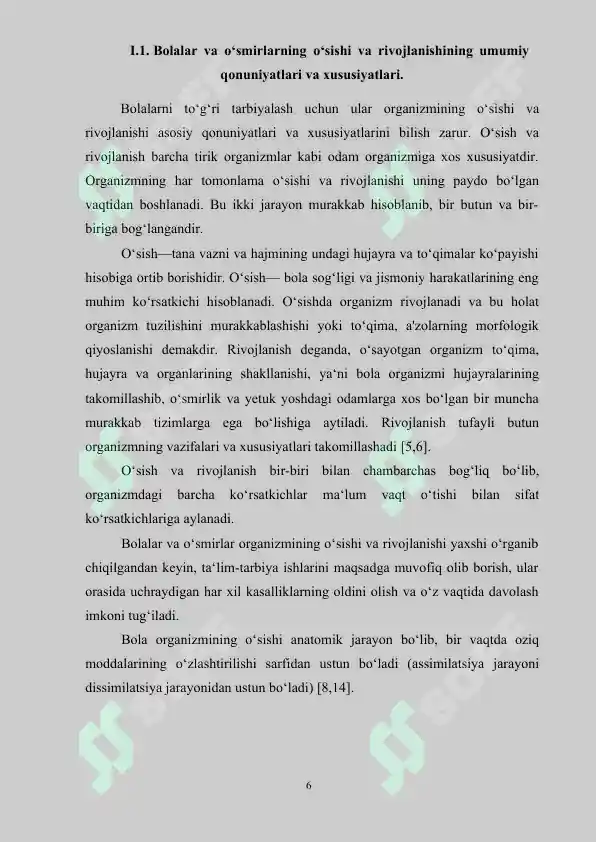 I.1. Bolalar va o‘smirlarning o‘sishi va rivojlanishining umumiy qonuniyatlari va xususiyatlari.

Bolalarni to‘g‘ri tarbiyalash uchun ular organizmining o‘sishi va rivojlanishi asosiy qonuniyatlari va xususiyatlarini bilish zarur. O‘sish va rivojlanish barcha tirik organizmlar kabi odam organizmiga xos xususiyatdir. Organizmning har tomonlama o‘sishi va rivojlanishi uning paydo bo‘lgan vaqtidan boshlanadi. Bu ikki jarayon murakkab hisoblanib, bir butun va bir-biriga bog‘langandir.

O‘sish—tana vazni va hajmining undagi hujayra va to‘qimalar ko‘payishi hisobiga ortib borishidir. O‘sish— bola sog‘ligi va jismoniy harakatlarining eng muhim ko‘rsatkichi hisoblanadi. O‘sishda organizm rivojlanadi va bu holat organizm tuzilishini murakkablashishi yoki to‘qima, a'zolarning morfologik qiyoslanishi demakdir. Rivojlanish deganda, o‘sayotgan organizm to‘qima, hujayra va organlarining shakllanishi, ya‘ni bola organizmi hujayralarining takomillashib, o‘smirlik va yetuk yoshdagi odamlarga xos bo‘lgan bir muncha murakkab tizimlarga ega bo‘lishiga aytiladi. Rivojlanish tufayli butun organizmning vazifalari va xususiyatlari takomillashadi [5,6].

O‘sish va rivojlanish bir-biri bilan chambarchas bog‘liq bo‘lib, organizmdagi barcha ko‘rsatkichlar ma‘lum vaqt o‘tishi bilan sifat ko‘rsatkichlariga aylanadi.

Bolalar va o‘smirlar organizmining o‘sishi va rivojlanishi yaxshi o‘rganib chiqilgandan keyin, ta‘lim-tarbiya ishlarini maqsadga muvofiq olib borish, ular orasida uchraydigan har xil kasalliklarning oldini olish va o‘z vaqtida davolash imkoni tug‘iladi.

Bola organizmining o‘sishi anatomik jarayon bo‘lib, bir vaqtda oziq moddalarining o‘zlashtirilishi sarfidan ustun bo‘ladi (assimilatsiya jarayoni dissimilatsiya jarayonidan ustun bo‘ladi) [8,14].

6